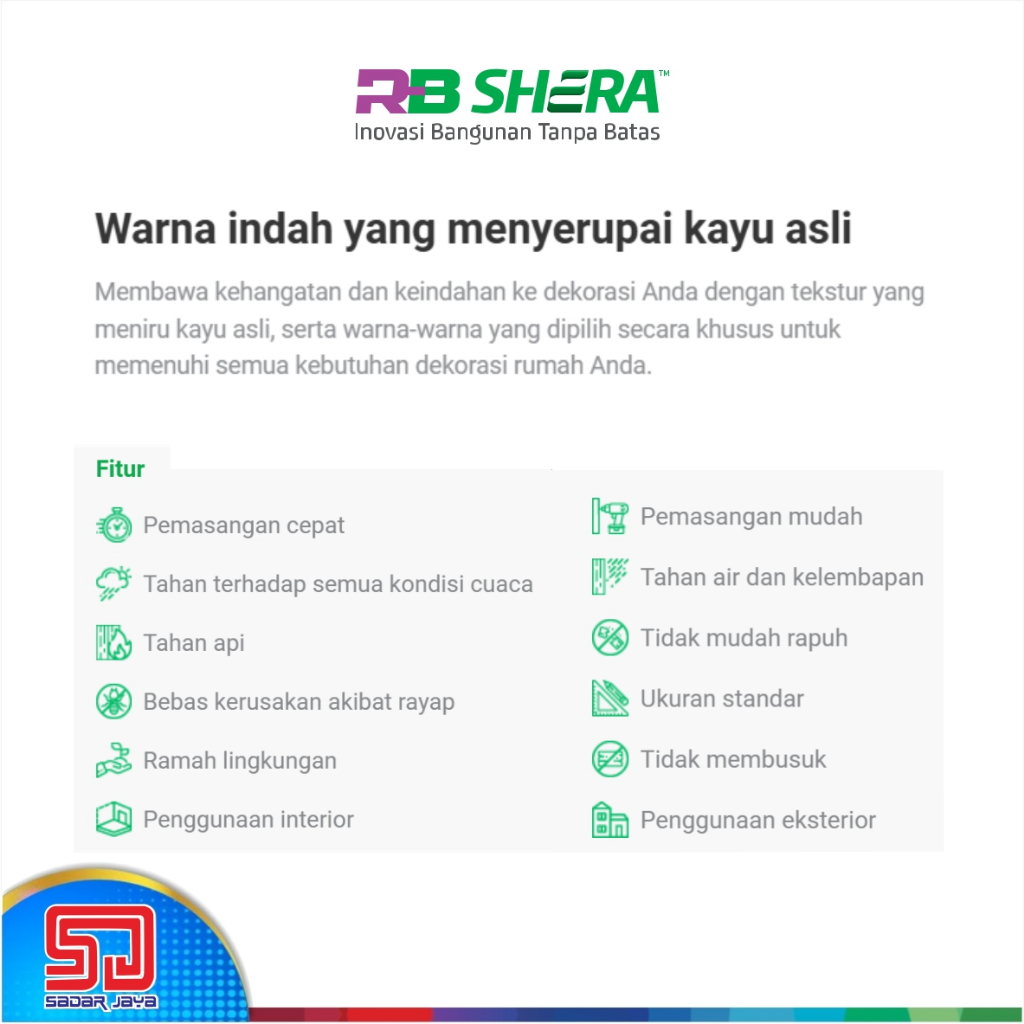 RB SHERA™
Inovasi Bangunan Tanpa Batas

Warna indah yang menyerupai kayu asli

Membawa kehangatan dan keindahan ke dekorasi Anda dengan tekstur yang meniru kayu asli, serta warna-warna yang dipilih secara khusus untuk memenuhi semua kebutuhan dekorasi rumah Anda.

Fitur

Pemasangan cepat
Tahan terhadap semua kondisi cuaca
Tahan api
Bebas kerusakan akibat rayap
Ramah lingkungan
Penggunaan interior

Pemasangan mudah
Tahan air dan kelembapan
Tidak mudah rapuh
Ukuran standar
Tidak membusuk
Penggunaan eksterior

SJ
SADAR JAYA